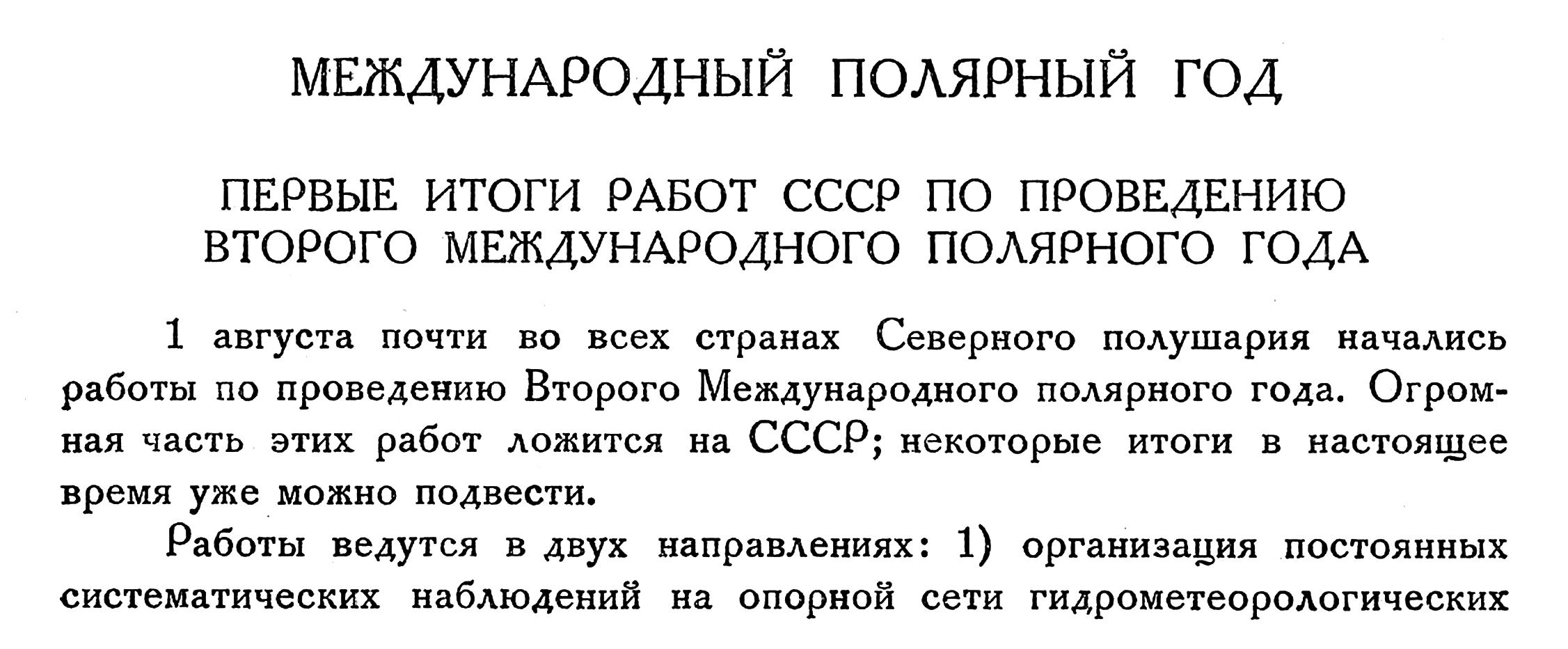 МЕЖДУНАРОДНЫЙ ПОЛЯРНЫЙ ГОД

ПЕРВЫЕ ИТОГИ РАБОТ СССР ПО ПРОВЕДЕНИЮ
ВТОРОГО МЕЖДУНАРОДНОГО ПОЛЯРНОГО ГОДА

1 августа почти во всех странах Северного полушария начались работы по проведению Второго Международного полярного года. Огромная часть этих работ ложится на СССР; некоторые итоги в настоящее время уже можно подвести.

Работы ведутся в двух направлениях: 1) организация постоянных систематических наблюдений на опорной сети гидрометеорологических